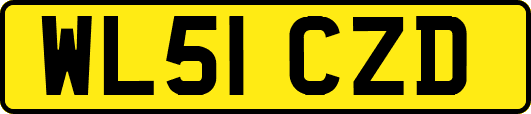 WL51 CZD